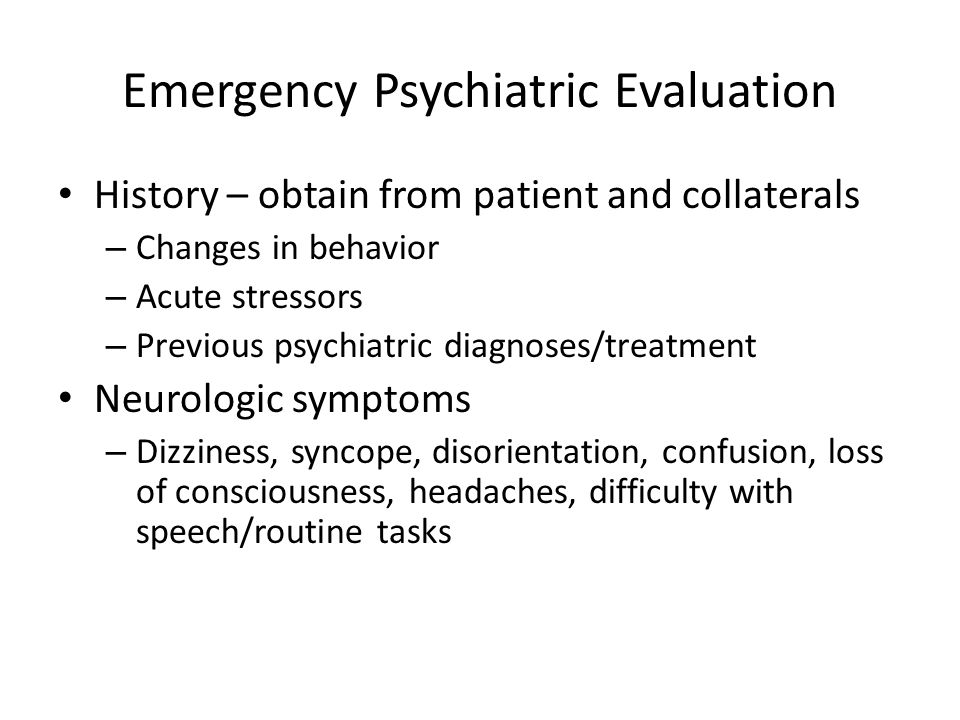 Emergency Psychiatric Evaluation

• History – obtain from patient and collaterals
  – Changes in behavior
  – Acute stressors
  – Previous psychiatric diagnoses/treatment
• Neurologic symptoms
  – Dizziness, syncope, disorientation, confusion, loss of consciousness, headaches, difficulty with speech/routine tasks